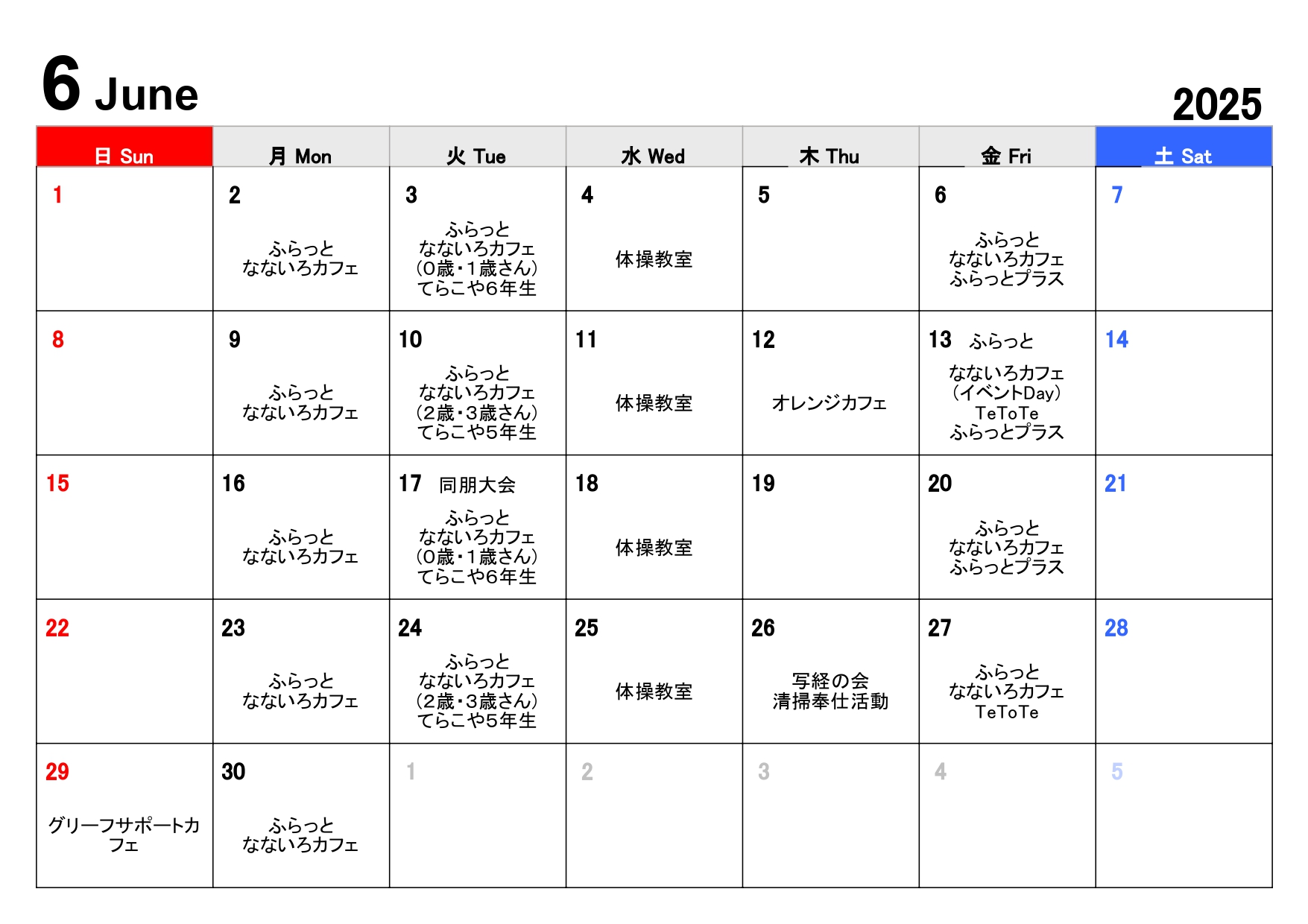 6 June

2025

| 日 Sun | 月 Mon | 火 Tue | 水 Wed | 木 Thu | 金 Fri | 土 Sat |
|---|---|---|---|---|---|---|
| 1 | 2 ふらっと なないろカフェ | 3 ふらっと なないろカフェ (0歳・1歳さん) てらこや6年生 | 4 体操教室 | 5 | 6 ふらっと なないろカフェ ふらっとプラス | 7 |
| 8 | 9 ふらっと なないろカフェ | 10 ふらっと なないろカフェ (2歳・3歳さん) てらこや5年生 | 11 体操教室 | 12 オレンジカフェ | 13 ふらっと なないろカフェ (イベントDay) TeToTe ふらっとプラス | 14 |
| 15 | 16 ふらっと なないろカフェ | 17 同朋大会 ふらっと なないろカフェ (0歳・1歳さん) てらこや6年生 | 18 体操教室 | 19 | 20 ふらっと なないろカフェ ふらっとプラス | 21 |
| 22 | 23 ふらっと なないろカフェ | 24 ふらっと なないろカフェ (2歳・3歳さん) てらこや5年生 | 25 体操教室 | 26 写経の会 清掃奉仕活動 | 27 ふらっと なないろカフェ TeToTe | 28 |
| 29 グリーフサポートカフェ | 30 ふらっと なないろカフェ | 1 | 2 | 3 | 4 | 5 |